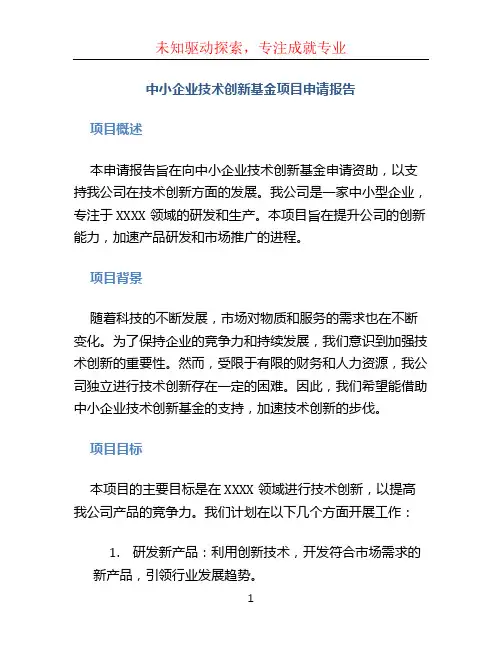 未知驱动探索，专注成就专业

中小企业技术创新基金项目申请报告

项目概述

本申请报告旨在向中小企业技术创新基金申请资助，以支持我公司在技术创新方面的发展。我公司是一家中小型企业，专注于 XXXX 领域的研发和生产。本项目旨在提升公司的创新能力，加速产品研发和市场推广的进程。

项目背景

随着科技的不断发展，市场对物质和服务的需求也在不断变化。为了保持企业的竞争力和持续发展，我们意识到加强技术创新的重要性。然而，受限于有限的财务和人力资源，我公司独立进行技术创新存在一定的困难。因此，我们希望能借助中小企业技术创新基金的支持，加速技术创新的步伐。

项目目标

本项目的主要目标是在 XXXX 领域进行技术创新，以提高我公司产品的竞争力。我们计划在以下几个方面开展工作：

1. 研发新产品：利用创新技术，开发符合市场需求的新产品，引领行业发展趋势。

1